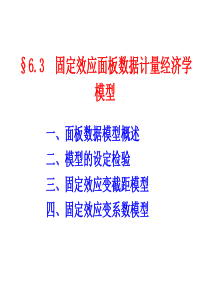 §6.3 固定效应面板数据计量经济学模型

一、面板数据模型概述
二、模型的设定检验
三、固定效应变截距模型
四、固定效应变系数模型